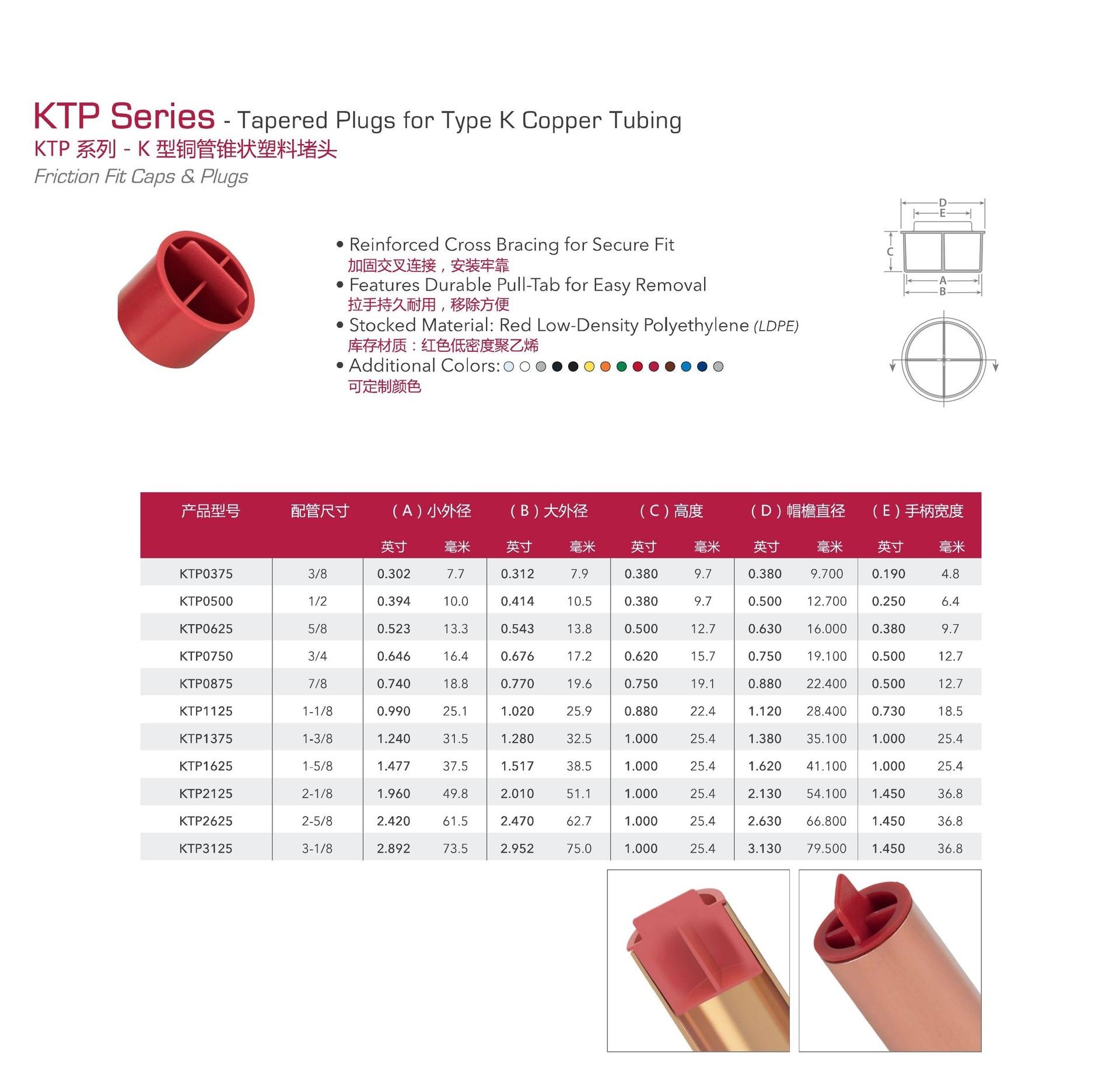 KTP Series - Tapered Plugs for Type K Copper Tubing
KTP 系列 - K 型铜管锥状塑料堵头
Friction Fit Caps & Plugs

• Reinforced Cross Bracing for Secure Fit
加固交叉连接，安装牢靠
• Features Durable Pull-Tab for Easy Removal
拉手持久耐用，移除方便
• Stocked Material: Red Low-Density Polyethylene (LDPE)
库存材质：红色低密度聚乙烯
• Additional Colors:
可定制颜色

D
E
C
A
B

| 产品型号 | 配管尺寸 | （A）小外径 英寸 | （A）小外径 毫米 | （B）大外径 英寸 | （B）大外径 毫米 | （C）高度 英寸 | （C）高度 毫米 | （D）帽檐直径 英寸 | （D）帽檐直径 毫米 | （E）手柄宽度 英寸 | （E）手柄宽度 毫米 |
|---|---|---|---|---|---|---|---|---|---|---|---|
| KTP0375 | 3/8 | 0.302 | 7.7 | 0.312 | 7.9 | 0.380 | 9.7 | 0.380 | 9.700 | 0.190 | 4.8 |
| KTP0500 | 1/2 | 0.394 | 10.0 | 0.414 | 10.5 | 0.380 | 9.7 | 0.500 | 12.700 | 0.250 | 6.4 |
| KTP0625 | 5/8 | 0.523 | 13.3 | 0.543 | 13.8 | 0.500 | 12.7 | 0.630 | 16.000 | 0.380 | 9.7 |
| KTP0750 | 3/4 | 0.646 | 16.4 | 0.676 | 17.2 | 0.620 | 15.7 | 0.750 | 19.100 | 0.500 | 12.7 |
| KTP0875 | 7/8 | 0.740 | 18.8 | 0.770 | 19.6 | 0.750 | 19.1 | 0.880 | 22.400 | 0.500 | 12.7 |
| KTP1125 | 1-1/8 | 0.990 | 25.1 | 1.020 | 25.9 | 0.880 | 22.4 | 1.120 | 28.400 | 0.730 | 18.5 |
| KTP1375 | 1-3/8 | 1.240 | 31.5 | 1.280 | 32.5 | 1.000 | 25.4 | 1.380 | 35.100 | 1.000 | 25.4 |
| KTP1625 | 1-5/8 | 1.477 | 37.5 | 1.517 | 38.5 | 1.000 | 25.4 | 1.620 | 41.100 | 1.000 | 25.4 |
| KTP2125 | 2-1/8 | 1.960 | 49.8 | 2.010 | 51.1 | 1.000 | 25.4 | 2.130 | 54.100 | 1.450 | 36.8 |
| KTP2625 | 2-5/8 | 2.420 | 61.5 | 2.470 | 62.7 | 1.000 | 25.4 | 2.630 | 66.800 | 1.450 | 36.8 |
| KTP3125 | 3-1/8 | 2.892 | 73.5 | 2.952 | 75.0 | 1.000 | 25.4 | 3.130 | 79.500 | 1.450 | 36.8 |